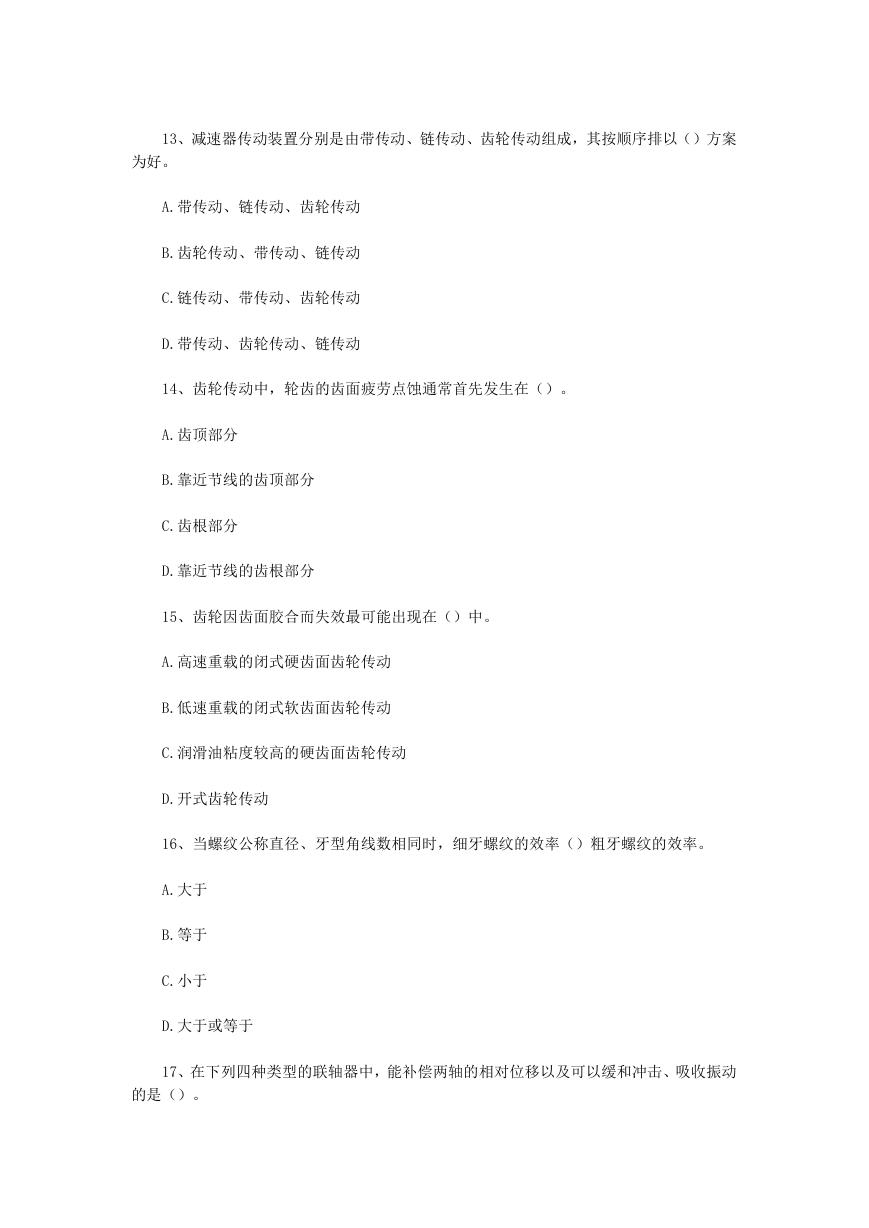 13、减速器传动装置分别是由带传动、链传动、齿轮传动组成，其按顺序排以（）方案为好。

A.带传动、链传动、齿轮传动

B.齿轮传动、带传动、链传动

C.链传动、带传动、齿轮传动

D.带传动、齿轮传动、链传动

14、齿轮传动中，轮齿的齿面疲劳点蚀通常首先发生在（）。

A.齿顶部分

B.靠近节线的齿顶部分

C.齿根部分

D.靠近节线的齿根部分

15、齿轮因齿面胶合而失效最可能出现在（）中。

A.高速重载的闭式硬齿面齿轮传动

B.低速重载的闭式软齿面齿轮传动

C.润滑油粘度较高的硬齿面齿轮传动

D.开式齿轮传动

16、当螺纹公称直径、牙型角线数相同时，细牙螺纹的效率（）粗牙螺纹的效率。

A.大于

B.等于

C.小于

D.大于或等于

17、在下列四种类型的联轴器中，能补偿两轴的相对位移以及可以缓和冲击、吸收振动的是（）。